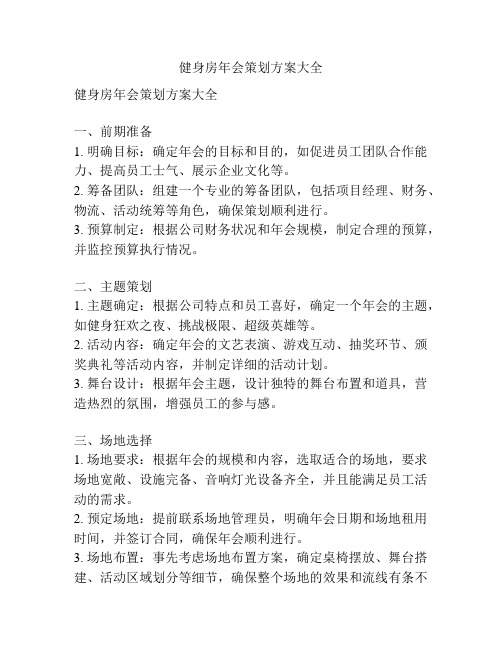 健身房年会策划方案大全

健身房年会策划方案大全

一、前期准备
1. 明确目标：确定年会的目标和目的，如促进员工团队合作能力、提高员工士气、展示企业文化等。
2. 筹备团队：组建一个专业的筹备团队，包括项目经理、财务、物流、活动统筹等角色，确保策划顺利进行。
3. 预算制定：根据公司财务状况和年会规模，制定合理的预算，并监控预算执行情况。

二、主题策划
1. 主题确定：根据公司特点和员工喜好，确定一个年会的主题，如健身狂欢之夜、挑战极限、超级英雄等。
2. 活动内容：确定年会的文艺表演、游戏互动、抽奖环节、颁奖典礼等活动内容，并制定详细的活动计划。
3. 舞台设计：根据年会主题，设计独特的舞台布置和道具，营造热烈的氛围，增强员工的参与感。

三、场地选择
1. 场地要求：根据年会的规模和内容，选取适合的场地，要求场地宽敞、设施完备、音响灯光设备齐全，并且能满足员工活动的需求。
2. 预定场地：提前联系场地管理员，明确年会日期和场地租用时间，并签订合同，确保年会顺利进行。
3. 场地布置：事先考虑场地布置方案，确定桌椅摆放、舞台搭建、活动区域划分等细节，确保整个场地的效果和流线有条不